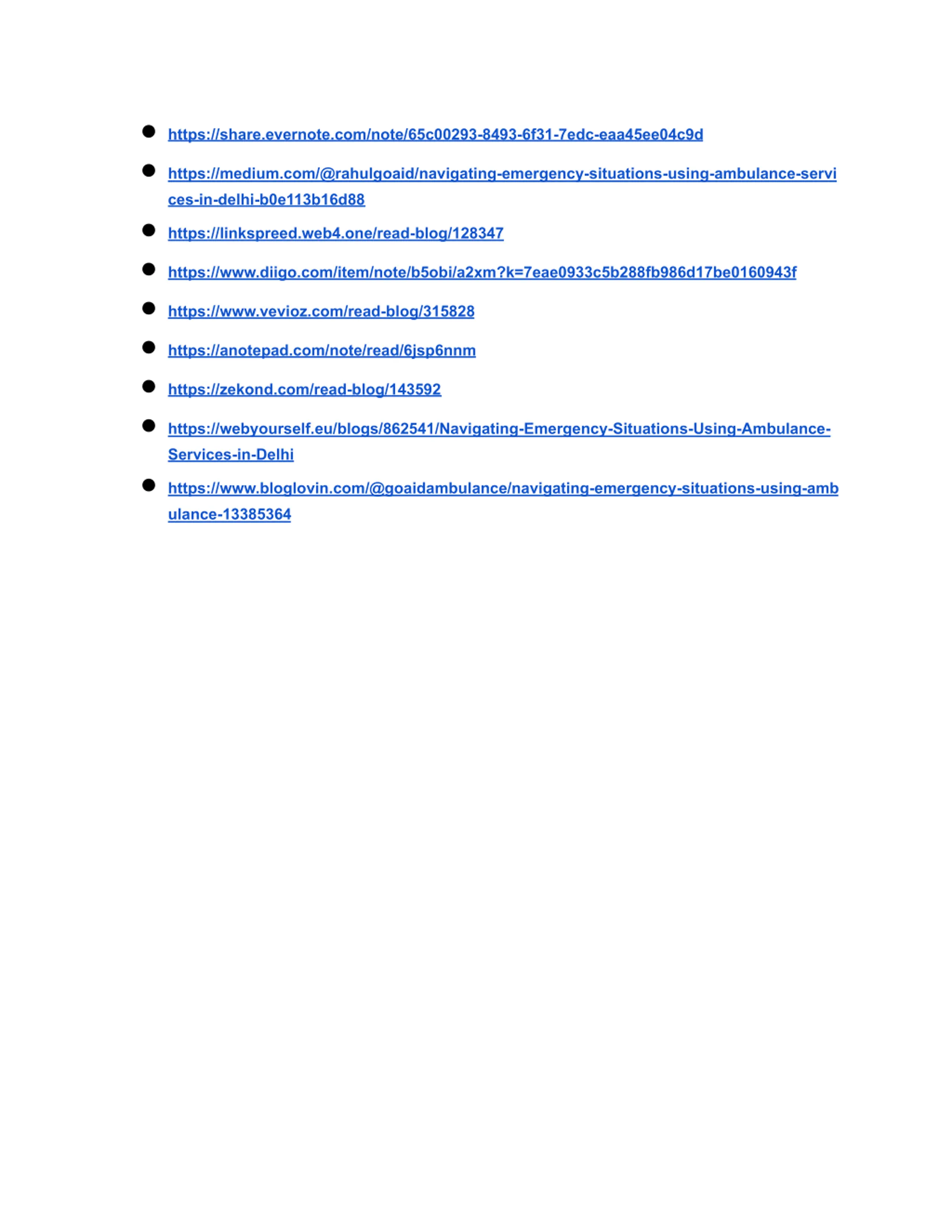 - https://share.evernote.com/note/65c00293-8493-6f31-7edc-eaa45ee04c9d
- https://medium.com/@rahulgoaid/navigating-emergency-situations-using-ambulance-services-in-delhi-b0e113b16d88
- https://linkspreed.web4.one/read-blog/128347
- https://www.diigo.com/item/note/b5obi/a2xm?k=7eae0933c5b288fb986d17be0160943f
- https://www.vevioz.com/read-blog/315828
- https://anotepad.com/note/read/6jsp6nnm
- https://zekond.com/read-blog/143592
- https://webyourself.eu/blogs/862541/Navigating-Emergency-Situations-Using-Ambulance-Services-in-Delhi
- https://www.bloglovin.com/@goaidambulance/navigating-emergency-situations-using-ambulance-13385364